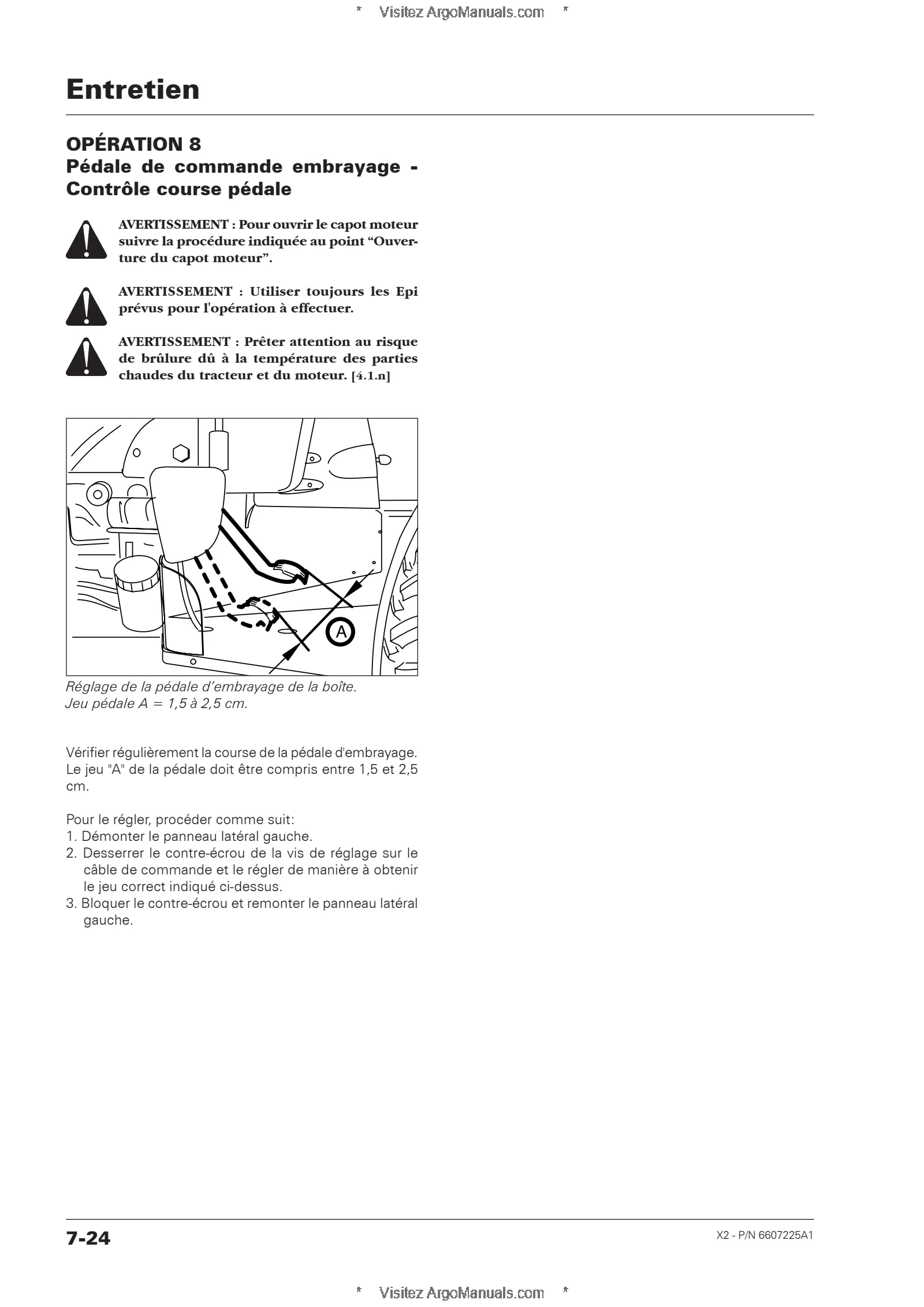 * Visitez ArgoManuals.com *

Entretien

OPÉRATION 8
Pédale de commande embrayage - Contrôle course pédale

AVERTISSEMENT : Pour ouvrir le capot moteur suivre la procédure indiquée au point “Ouverture du capot moteur”.

AVERTISSEMENT : Utiliser toujours les Epi prévus pour l'opération à effectuer.

AVERTISSEMENT : Prêter attention au risque de brûlure dû à la température des parties chaudes du tracteur et du moteur. [4.1.n]

A

Réglage de la pédale d’embrayage de la boîte.
Jeu pédale A = 1,5 à 2,5 cm.

Vérifier régulièrement la course de la pédale d'embrayage. Le jeu "A" de la pédale doit être compris entre 1,5 et 2,5 cm.

Pour le régler, procéder comme suit:
1. Démonter le panneau latéral gauche.
2. Desserrer le contre-écrou de la vis de réglage sur le câble de commande et le régler de manière à obtenir le jeu correct indiqué ci-dessus.
3. Bloquer le contre-écrou et remonter le panneau latéral gauche.

7-24

X2 - P/N 6607225A1

* Visitez ArgoManuals.com *